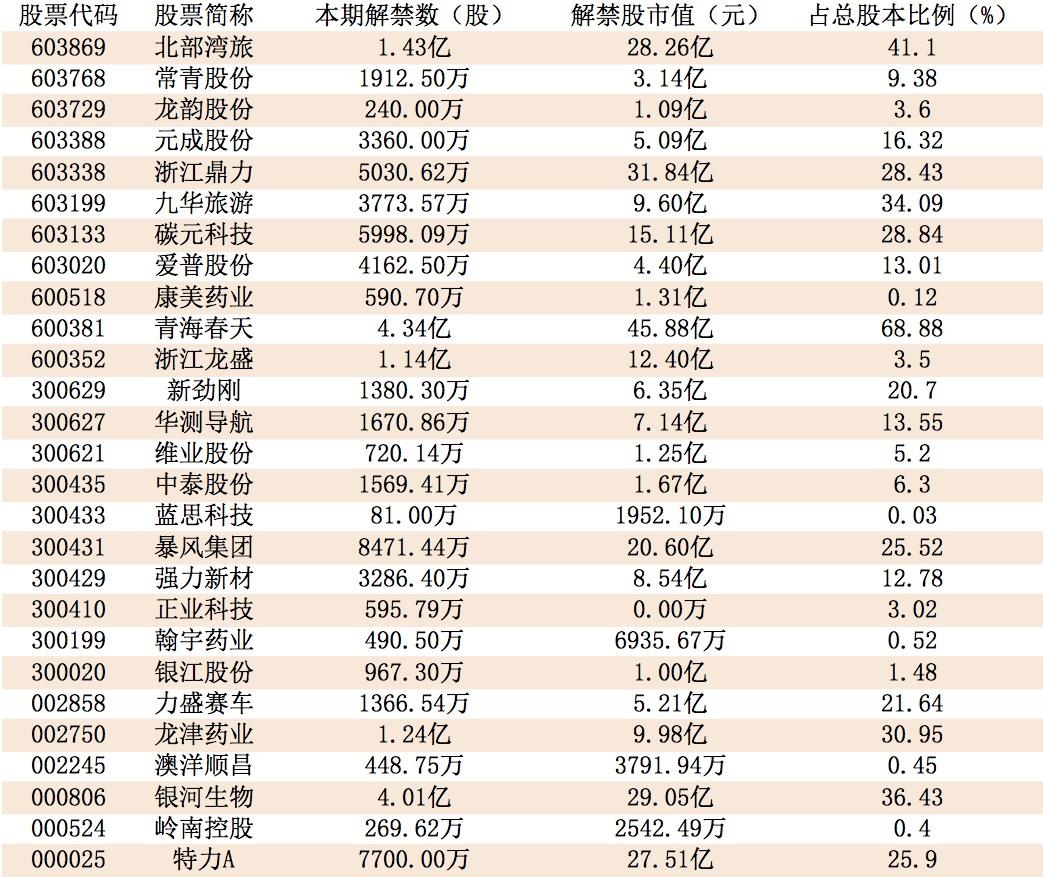 | 股票代码 | 股票简称 | 本期解禁数（股） | 解禁股市值（元） | 占总股本比例（%） |
|---|---|---|---|---|
| 603869 | 北部湾旅 | 1.43亿 | 28.26亿 | 41.1 |
| 603768 | 常青股份 | 1912.50万 | 3.14亿 | 9.38 |
| 603729 | 龙韵股份 | 240.00万 | 1.09亿 | 3.6 |
| 603388 | 元成股份 | 3360.00万 | 5.09亿 | 16.32 |
| 603338 | 浙江鼎力 | 5030.62万 | 31.84亿 | 28.43 |
| 603199 | 九华旅游 | 3773.57万 | 9.60亿 | 34.09 |
| 603133 | 碳元科技 | 5998.09万 | 15.11亿 | 28.84 |
| 603020 | 爱普股份 | 4162.50万 | 4.40亿 | 13.01 |
| 600518 | 康美药业 | 590.70万 | 1.31亿 | 0.12 |
| 600381 | 青海春天 | 4.34亿 | 45.88亿 | 68.88 |
| 600352 | 浙江龙盛 | 1.14亿 | 12.40亿 | 3.5 |
| 300629 | 新劲刚 | 1380.30万 | 6.35亿 | 20.7 |
| 300627 | 华测导航 | 1670.86万 | 7.14亿 | 13.55 |
| 300621 | 维业股份 | 720.14万 | 1.25亿 | 5.2 |
| 300435 | 中泰股份 | 1569.41万 | 1.67亿 | 6.3 |
| 300433 | 蓝思科技 | 81.00万 | 1952.10万 | 0.03 |
| 300431 | 暴风集团 | 8471.44万 | 20.60亿 | 25.52 |
| 300429 | 强力新材 | 3286.40万 | 8.54亿 | 12.78 |
| 300410 | 正业科技 | 595.79万 | 0.00万 | 3.02 |
| 300199 | 翰宇药业 | 490.50万 | 6935.67万 | 0.52 |
| 300020 | 银江股份 | 967.30万 | 1.00亿 | 1.48 |
| 002858 | 力盛赛车 | 1366.54万 | 5.21亿 | 21.64 |
| 002750 | 龙津药业 | 1.24亿 | 9.98亿 | 30.95 |
| 002245 | 澳洋顺昌 | 448.75万 | 3791.94万 | 0.45 |
| 000806 | 银河生物 | 4.01亿 | 29.05亿 | 36.43 |
| 000524 | 岭南控股 | 269.62万 | 2542.49万 | 0.4 |
| 000025 | 特力A | 7700.00万 | 27.51亿 | 25.9 |